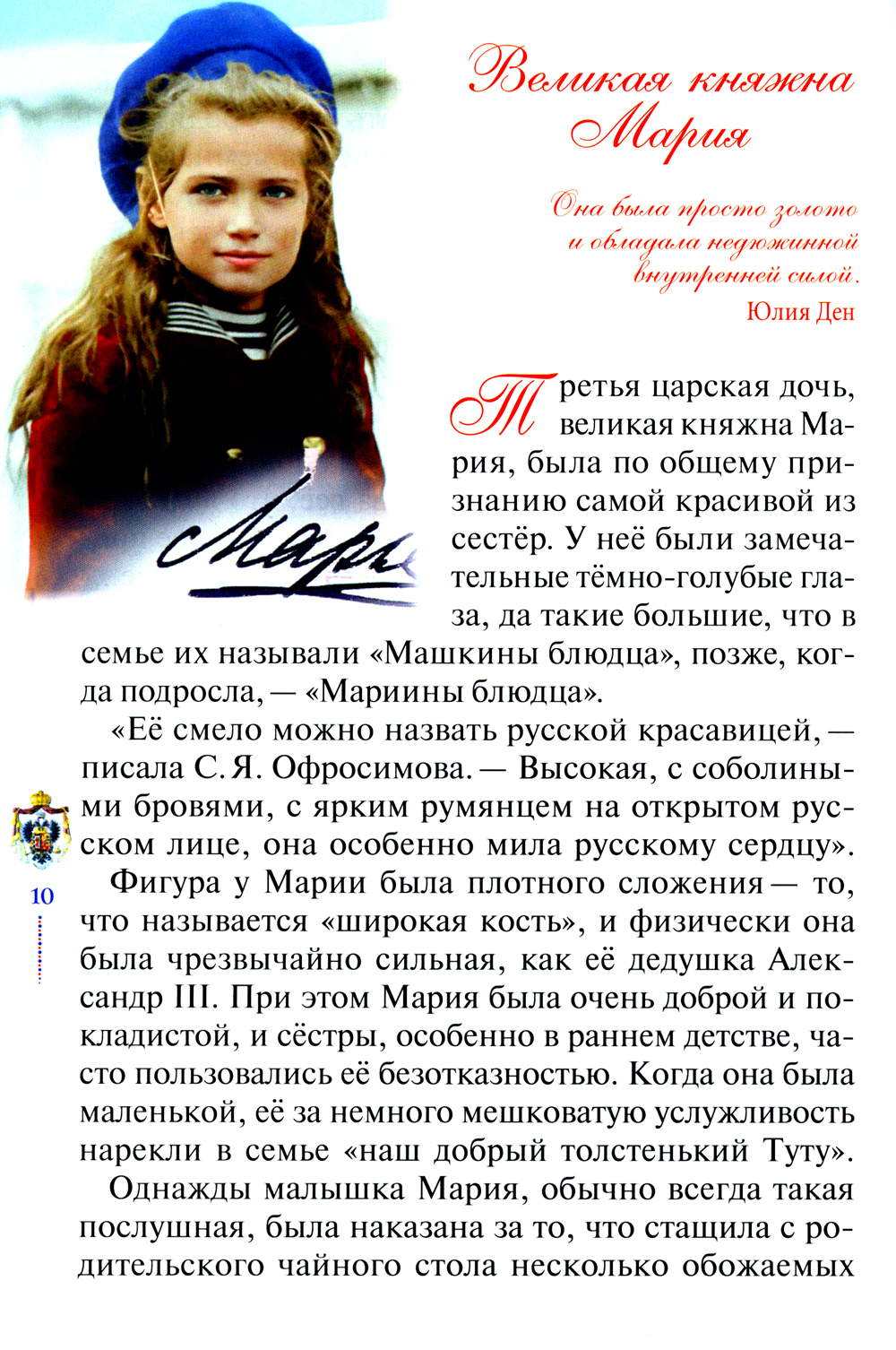 Великая княжна Мария

Она была просто золото и обладала недюжинной внутренней силой.
Юлия Ден

Мари

Третья царская дочь, великая княжна Мария, была по общему признанию самой красивой из сестёр. У неё были замечательные тёмно-голубые глаза, да такие большие, что в семье их называли «Машкины блюдца», позже, когда подросла, — «Мариины блюдца».

«Её смело можно назвать русской красавицей, — писала С. Я. Офросимова. — Высокая, с соболиными бровями, с ярким румянцем на открытом русском лице, она особенно мила русскому сердцу».

Фигура у Марии была плотного сложения — то, что называется «широкая кость», и физически она была чрезвычайно сильная, как её дедушка Александр III. При этом Мария была очень доброй и покладистой, и сёстры, особенно в раннем детстве, часто пользовались её безотказностью. Когда она была маленькой, её за немного мешковатую услужливость нарекли в семье «наш добрый толстенький Туту».

Однажды малышка Мария, обычно всегда такая послушная, была наказана за то, что стащила с родительского чайного стола несколько обожаемых

10